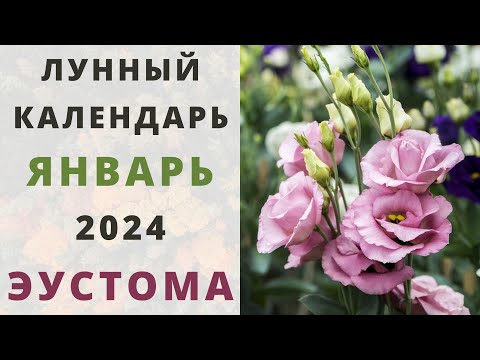 ЛУННЫЙ КАЛЕНДАРЬ

ЯНВАРЬ

2024

ЭУСТОМА